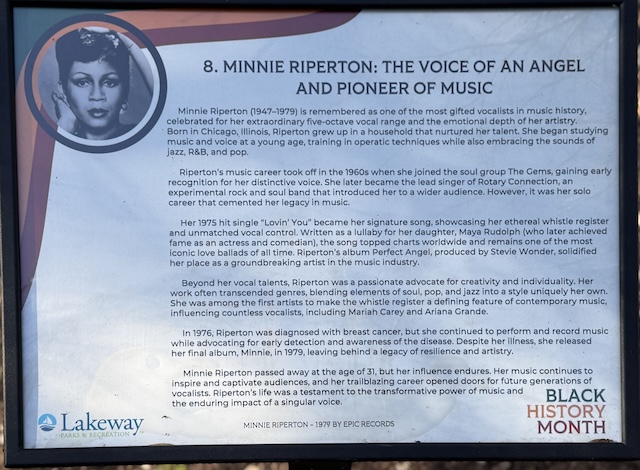 8. MINNIE RIPERTON: THE VOICE OF AN ANGEL AND PIONEER OF MUSIC

Minnie Riperton (1947–1979) is remembered as one of the most gifted vocalists in music history, celebrated for her extraordinary five-octave vocal range and the emotional depth of her artistry. Born in Chicago, Illinois, Riperton grew up in a household that nurtured her talent. She began studying music and voice at a young age, training in operatic techniques while also embracing the sounds of jazz, R&B, and pop.

Riperton's music career took off in the 1960s when she joined the soul group The Gems, gaining early recognition for her distinctive voice. She later became the lead singer of Rotary Connection, an experimental rock and soul band that introduced her to a wider audience. However, it was her solo career that cemented her legacy in music.

Her 1975 hit single "Lovin' You" became her signature song, showcasing her ethereal whistle register and unmatched vocal control. Written as a lullaby for her daughter, Maya Rudolph (who later achieved fame as an actress and comedian), the song topped charts worldwide and remains one of the most iconic love ballads of all time. Riperton's album Perfect Angel, produced by Stevie Wonder, solidified her place as a groundbreaking artist in the music industry.

Beyond her vocal talents, Riperton was a passionate advocate for creativity and individuality. Her work often transcended genres, blending elements of soul, pop, and jazz into a style uniquely her own. She was among the first artists to make the whistle register a defining feature of contemporary music, influencing countless vocalists, including Mariah Carey and Ariana Grande.

In 1976, Riperton was diagnosed with breast cancer, but she continued to perform and record music while advocating for early detection and awareness of the disease. Despite her illness, she released her final album, Minnie, in 1979, leaving behind a legacy of resilience and artistry.

Minnie Riperton passed away at the age of 31, but her influence endures. Her music continues to inspire and captivate audiences, and her trailblazing career opened doors for future generations of vocalists. Riperton's life was a testament to the transformative power of music and the enduring impact of a singular voice.

Lakeway
PARKS & RECREATION

MINNIE RIPERTON - 1979 BY EPIC RECORDS

BLACK
HISTORY
MONTH